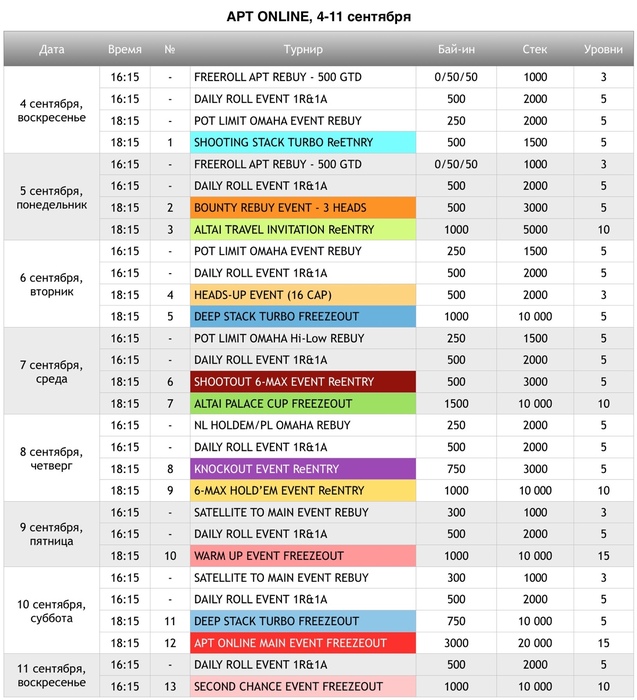 APT ONLINE, 4-11 сентября

| Дата | Время | № | Турнир | Бай-ин | Стек | Уровни |
|---|---|---|---|---|---|---|
| 4 сентября, воскресенье | 16:15 | - | FREEROLL APT REBUY - 500 GTD | 0/50/50 | 1000 | 3 |
| | 16:15 | - | DAILY ROLL EVENT 1R&1A | 500 | 2000 | 5 |
| | 18:15 | - | POT LIMIT OMAHA EVENT REBUY | 250 | 2000 | 5 |
| | 18:15 | 1 | SHOOTING STACK TURBO ReETNRY | 500 | 1500 | 5 |
| 5 сентября, понедельник | 16:15 | - | FREEROLL APT REBUY - 500 GTD | 0/50/50 | 1000 | 3 |
| | 16:15 | - | DAILY ROLL EVENT 1R&1A | 500 | 2000 | 5 |
| | 18:15 | 2 | BOUNTY REBUY EVENT - 3 HEADS | 500 | 3000 | 5 |
| | 18:15 | 3 | ALTAI TRAVEL INVITATION ReENTRY | 1000 | 5000 | 10 |
| 6 сентября, вторник | 16:15 | - | POT LIMIT OMAHA EVENT REBUY | 250 | 1500 | 5 |
| | 16:15 | - | DAILY ROLL EVENT 1R&1A | 500 | 2000 | 5 |
| | 18:15 | 4 | HEADS-UP EVENT (16 CAP) | 500 | 2000 | 3 |
| | 18:15 | 5 | DEEP STACK TURBO FREEZEOUT | 1000 | 10 000 | 5 |
| 7 сентября, среда | 16:15 | - | POT LIMIT OMAHA Hi-Low REBUY | 250 | 1500 | 5 |
| | 16:15 | - | DAILY ROLL EVENT 1R&1A | 500 | 2000 | 5 |
| | 18:15 | 6 | SHOOTOUT 6-MAX EVENT ReENTRY | 500 | 3000 | 5 |
| | 18:15 | 7 | ALTAI PALACE CUP FREEZEOUT | 1500 | 10 000 | 10 |
| 8 сентября, четверг | 16:15 | - | NL HOLDEM/PL OMAHA REBUY | 250 | 2000 | 5 |
| | 16:15 | - | DAILY ROLL EVENT 1R&1A | 500 | 2000 | 5 |
| | 18:15 | 8 | KNOCKOUT EVENT ReENTRY | 750 | 3000 | 5 |
| | 18:15 | 9 | 6-MAX HOLD'EM EVENT ReENTRY | 1000 | 10 000 | 10 |
| 9 сентября, пятница | 16:15 | - | SATELLITE TO MAIN EVENT REBUY | 300 | 1000 | 3 |
| | 16:15 | - | DAILY ROLL EVENT 1R&1A | 500 | 2000 | 5 |
| | 18:15 | 10 | WARM UP EVENT FREEZEOUT | 1000 | 10 000 | 15 |
| 10 сентября, суббота | 16:15 | - | SATELLITE TO MAIN EVENT REBUY | 300 | 1000 | 3 |
| | 16:15 | - | DAILY ROLL EVENT 1R&1A | 500 | 2000 | 5 |
| | 18:15 | 11 | DEEP STACK TURBO FREEZEOUT | 750 | 10 000 | 5 |
| | 18:15 | 12 | APT ONLINE MAIN EVENT FREEZEOUT | 3000 | 20 000 | 15 |
| 11 сентября, воскресенье | 16:15 | - | DAILY ROLL EVENT 1R&1A | 500 | 2000 | 5 |
| | 16:15 | 13 | SECOND CHANCE EVENT FREEZEOUT | 1000 | 10 000 | 10 |